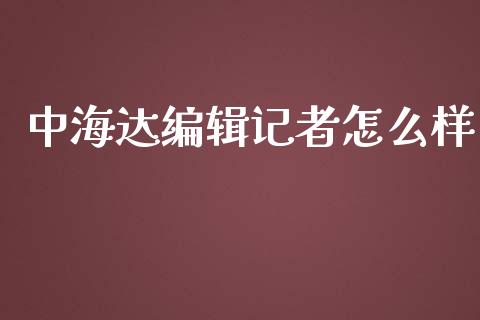 中海达编辑记者怎么样